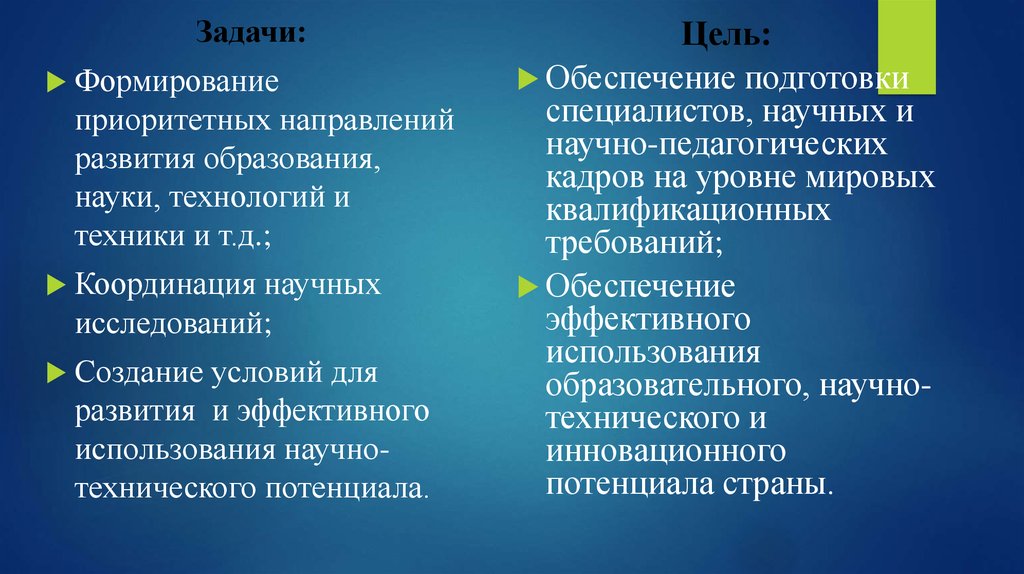 Задачи:

Формирование приоритетных направлений развития образования, науки, технологий и техники и т.д.;

Координация научных исследований;

Создание условий для развития и эффективного использования научно-технического потенциала.

Цель:

Обеспечение подготовки специалистов, научных и научно-педагогических кадров на уровне мировых квалификационных требований;

Обеспечение эффективного использования образовательного, научно-технического и инновационного потенциала страны.